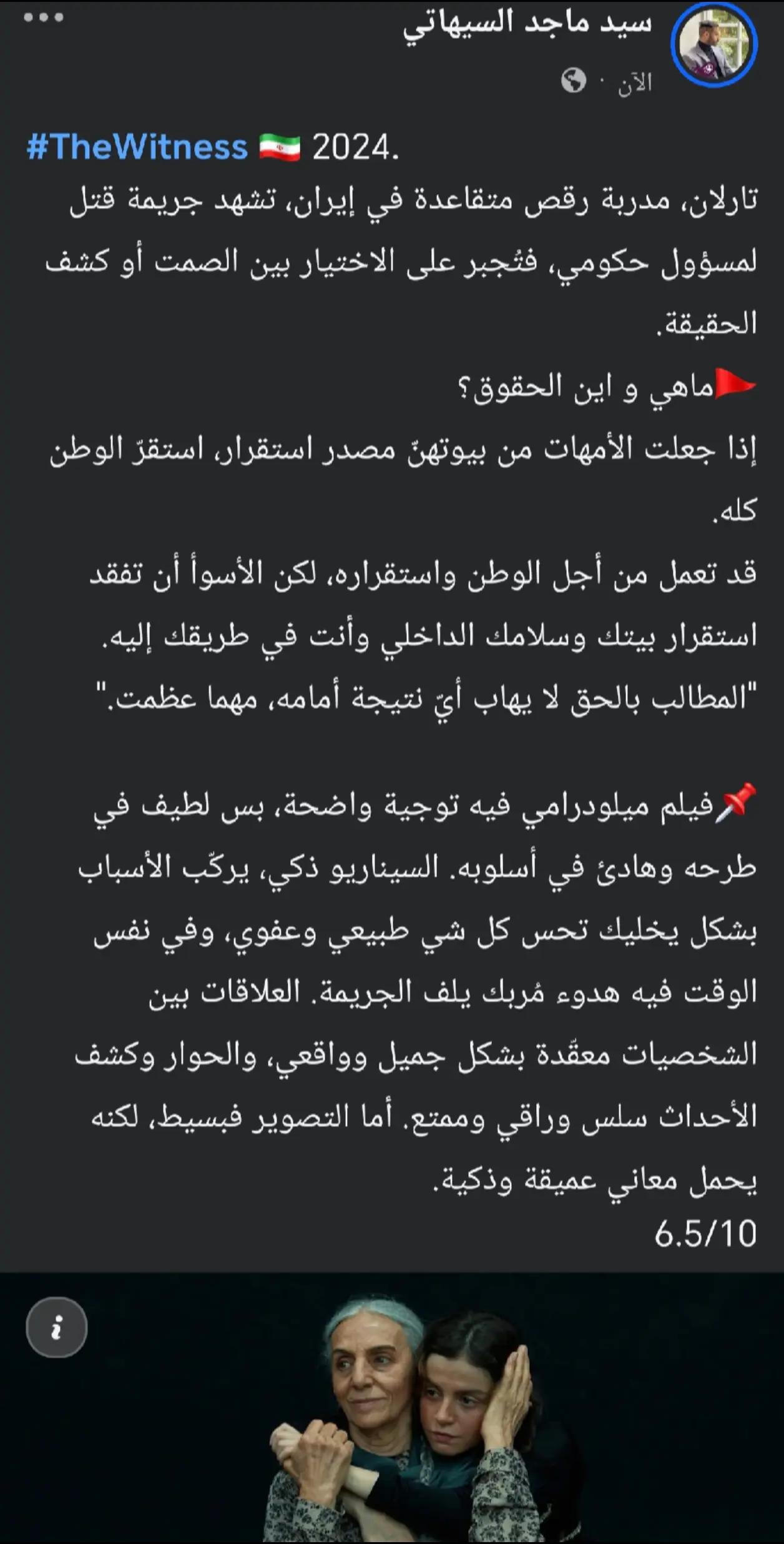 سيد ماجد السيهاتي
الآن ·

#TheWitness 🇮🇷 2024.
تارلان، مدربة رقص متقاعدة في إيران، تشهد جريمة قتل لمسؤول حكومي، فتُجبر على الاختيار بين الصمت أو كشف الحقيقة.
🚩ماهي و اين الحقوق؟
إذا جعلت الأمهات من بيوتهنّ مصدر استقرار، استقرّ الوطن كله.
قد تعمل من أجل الوطن واستقراره، لكن الأسوأ أن تفقد استقرار بيتك وسلامك الداخلي وأنت في طريقك إليه.
"المطالب بالحق لا يهاب أيّ نتيجة أمامه، مهما عظمت."

📌فيلم ميلودرامي فيه توجية واضحة، بس لطيف في طرحه وهادئ في أسلوبه. السيناريو ذكي، يركّب الأسباب بشكل يخليك تحس كل شي طبيعي وعفوي، وفي نفس الوقت فيه هدوء مُربك يلف الجريمة. العلاقات بين الشخصيات معقّدة بشكل جميل وواقعي، والحوار وكشف الأحداث سلس وراقي وممتع. أما التصوير فبسيط، لكنه يحمل معاني عميقة وذكية.
6.5/10